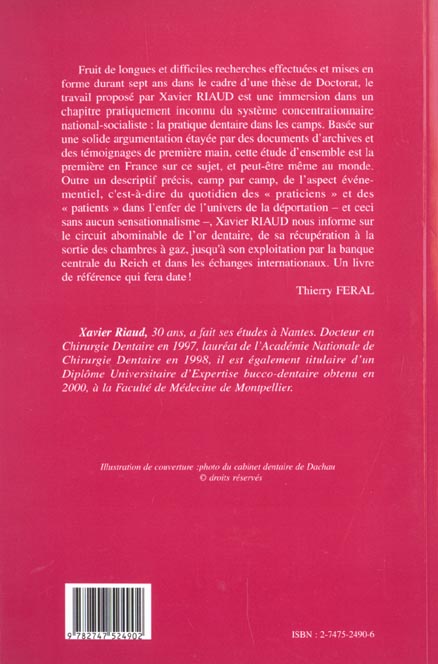 Fruit de longues et difficiles recherches effectuées et mises en forme durant sept ans dans le cadre d'une thèse de Doctorat, le travail proposé par Xavier RIAUD est une immersion dans un chapitre pratiquement inconnu du système concentrationnaire national-socialiste : la pratique dentaire dans les camps. Basée sur une solide argumentation étayée par des documents d'archives et des témoignages de première main, cette étude d'ensemble est la première en France sur ce sujet, et peut-être même au monde. Outre un descriptif précis, camp par camp, de l'aspect événementiel, c'est-à-dire du quotidien des « praticiens » et des « patients » dans l'enfer de l'univers de la déportation – et ceci sans aucun sensationnalisme –, Xavier RIAUD nous informe sur le circuit abominable de l'or dentaire, de sa récupération à la sortie des chambres à gaz, jusqu'à son exploitation par la banque centrale du Reich et dans les échanges internationaux. Un livre de référence qui fera date !

Thierry FERAL

Xavier Riaud, 30 ans, a fait ses études à Nantes. Docteur en Chirurgie Dentaire en 1997, lauréat de l'Académie Nationale de Chirurgie Dentaire en 1998, il est également titulaire d'un Diplôme Universitaire d'Expertise bucco-dentaire obtenu en 2000, à la Faculté de Médecine de Montpellier.

Illustration de couverture :photo du cabinet dentaire de Dachau
© droits réservés

9 782747 524902

ISBN : 2-7475-2490-6